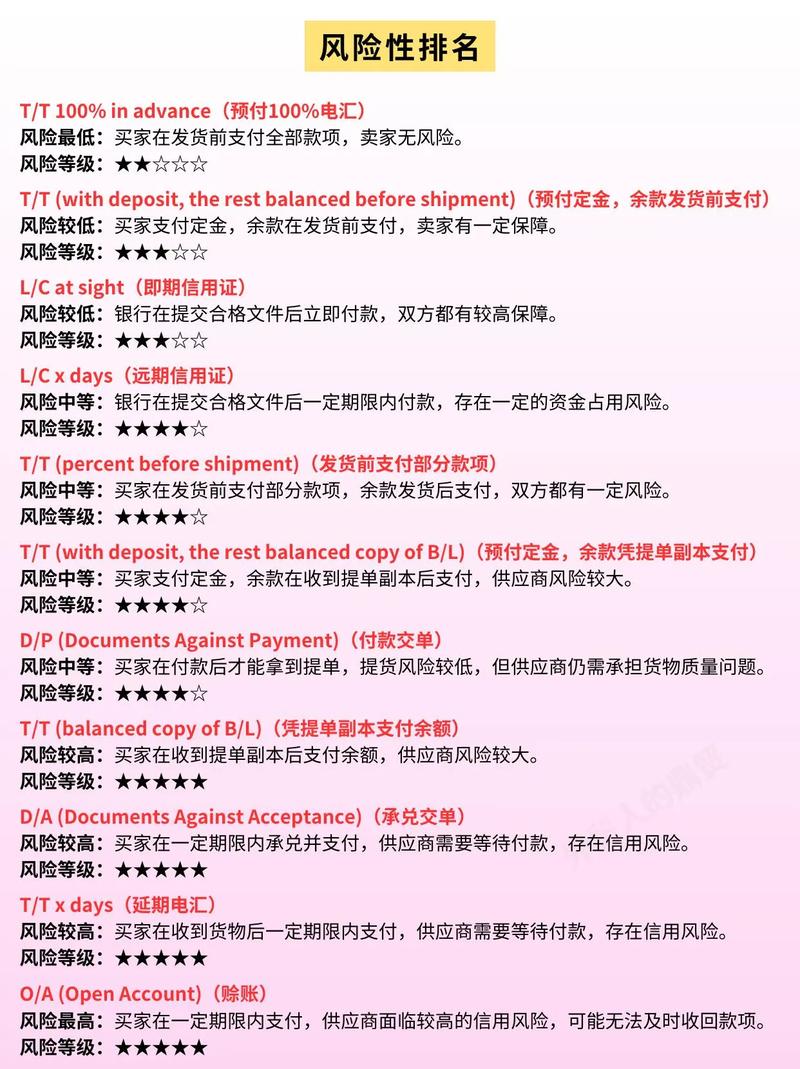 风险性排名

T/T 100% in advance（预付100%电汇）
风险最低：买家在发货前支付全部款项，卖家无风险。
风险等级：★★☆☆☆

T/T (with deposit, the rest balanced before shipment)（预付定金，余款发货前支付）
风险较低：买家支付定金，余款在发货前支付，卖家有一定保障。
风险等级：★★★☆☆

L/C at sight（即期信用证）
风险较低：银行在提交合格文件后立即付款，双方都有较高保障。
风险等级：★★★☆☆

L/C x days（远期信用证）
风险中等：银行在提交合格文件后一定期限内付款，存在一定的资金占用风险。
风险等级：★★★★☆

T/T (percent before shipment)（发货前支付部分款项）
风险中等：买家在发货前支付部分款项，余款发货后支付，双方都有一定风险。
风险等级：★★★★☆

T/T (with deposit, the rest balanced copy of B/L)（预付定金，余款凭提单副本支付）
风险中等：买家支付定金，余款在收到提单副本后支付，供应商风险较大。
风险等级：★★★★☆

D/P (Documents Against Payment)（付款交单）
风险中等：买家在付款后才能拿到提单，提货风险较低，但供应商仍需承担货物质量问题。
风险等级：★★★★☆

T/T (balanced copy of B/L)（凭提单副本支付余额）
风险较高：买家在收到提单副本后支付余额，供应商风险较大。
风险等级：★★★★★

D/A (Documents Against Acceptance)（承兑交单）
风险较高：买家在一定期限内承兑并支付，供应商需要等待付款，存在信用风险。
风险等级：★★★★★

T/T x days（延期电汇）
风险较高：买家在收到货物后一定期限内支付，供应商需要等待付款，存在信用风险。
风险等级：★★★★★

O/A (Open Account)（赊账）
风险最高：买家在一定期限内支付，供应商面临较高的信用风险，可能无法及时收回款项。
风险等级：★★★★★